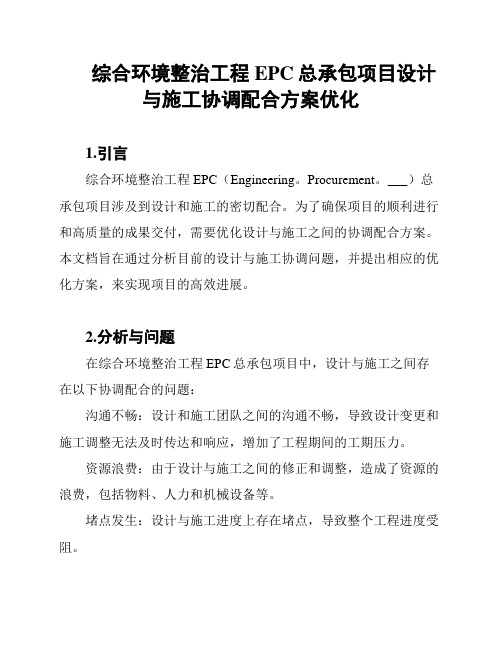 综合环境整治工程 EPC 总承包项目设计与施工协调配合方案优化

1.引言

综合环境整治工程 EPC（Engineering。Procurement。___）总承包项目涉及到设计和施工的密切配合。为了确保项目的顺利进行和高质量的成果交付，需要优化设计与施工之间的协调配合方案。本文档旨在通过分析目前的设计与施工协调问题，并提出相应的优化方案，来实现项目的高效进展。

2.分析与问题

在综合环境整治工程 EPC 总承包项目中，设计与施工之间存在以下协调配合的问题：

沟通不畅：设计和施工团队之间的沟通不畅，导致设计变更和施工调整无法及时传达和响应，增加了工程期间的工期压力。

资源浪费：由于设计与施工之间的修正和调整，造成了资源的浪费，包括物料、人力和机械设备等。

堵点发生：设计与施工进度上存在堵点，导致整个工程进度受阻。